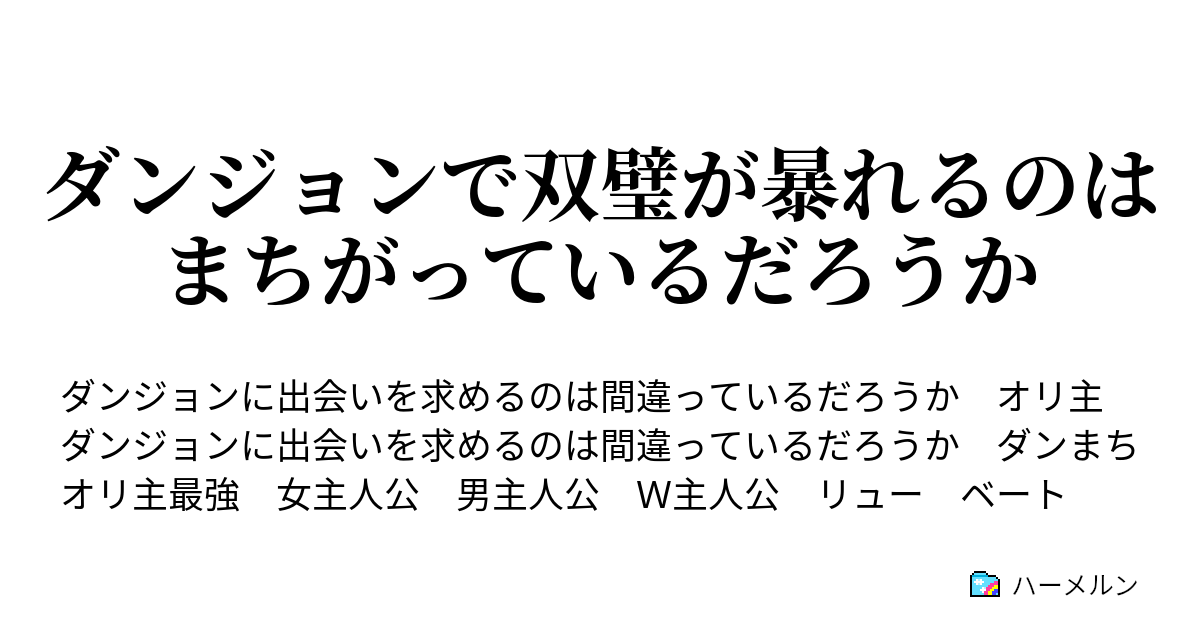 ダンジョンで双璧が暴れるのはまちがっているだろうか

ダンジョンに出会いを求めるのは間違っているだろうか　オリ主　ダンジョンに出会いを求めるのは間違っているだろうか　ダンまち　オリ主最強　女主人公　男主人公　W主人公　リュー　ベート

ハーメルン